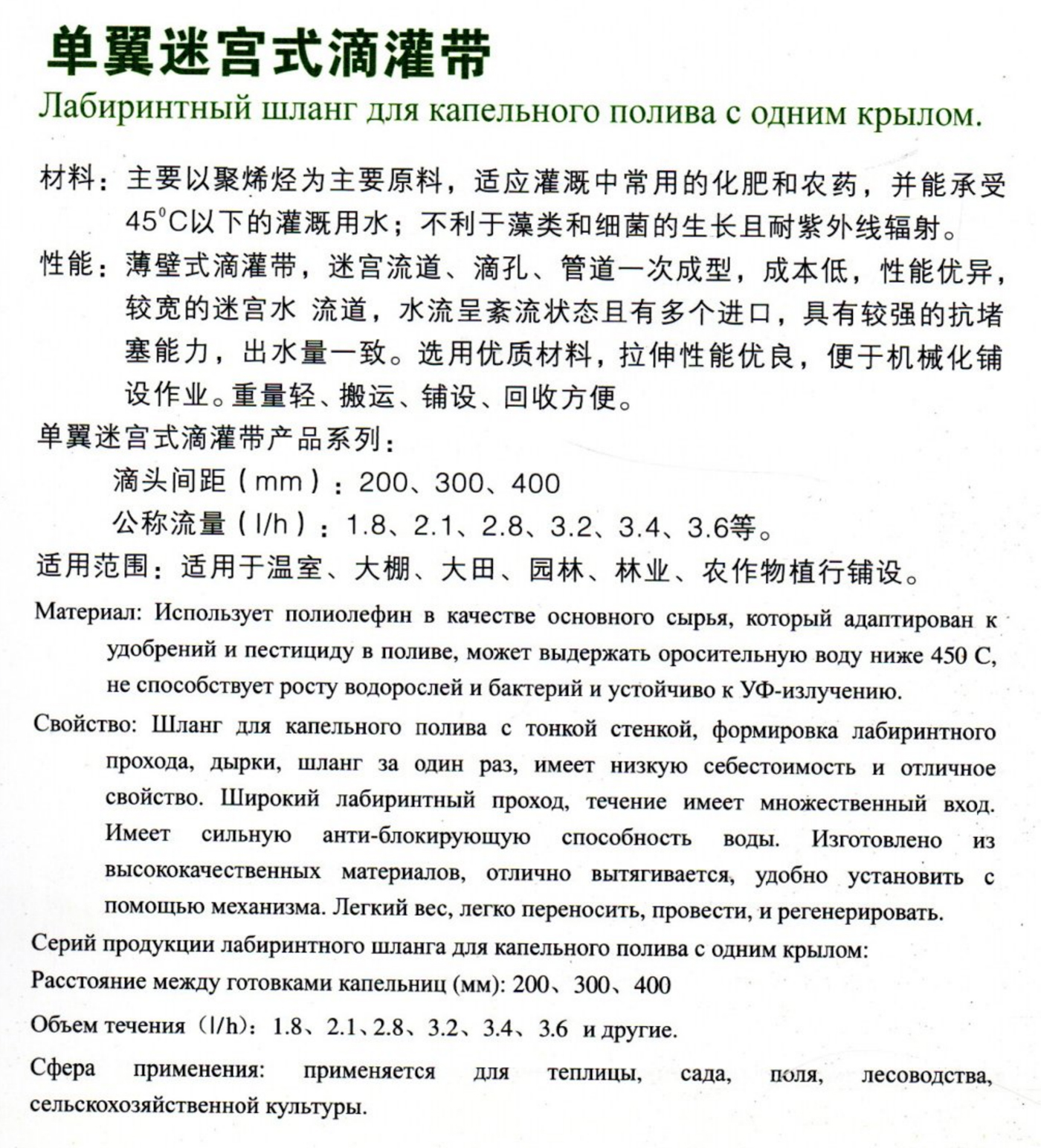 单翼迷宫式滴灌带
Лабиринтный шланг для капельного полива с одним крылом.

材料：主要以聚烯烃为主要原料，适应灌溉中常用的化肥和农药，并能承受45°C以下的灌溉用水；不利于藻类和细菌的生长且耐紫外线辐射。

性能：薄壁式滴灌带，迷宫流道、滴孔、管道一次成型，成本低，性能优异，较宽的迷宫水 流道，水流呈紊流状态且有多个进口，具有较强的抗堵塞能力，出水量一致。选用优质材料，拉伸性能优良，便于机械化铺设作业。重量轻、搬运、铺设、回收方便。

单翼迷宫式滴灌带产品系列：

滴头间距（mm）：200、300、400

公称流量（l/h）：1.8、2.1、2.8、3.2、3.4、3.6等。

适用范围：适用于温室、大棚、大田、园林、林业、农作物植行铺设。

Материал: Использует полиолефин в качестве основного сырья, который адаптирован к удобрений и пестициду в поливе, может выдержать оросительную воду ниже 450 С, не способствует росту водорослей и бактерий и устойчиво к УФ-излучению.

Свойство: Шланг для капельного полива с тонкой стенкой, формировка лабиринтного прохода, дырки, шланг за один раз, имеет низкую себестоимость и отличное свойство. Широкий лабиринтный проход, течение имеет множественный вход. Имеет сильную анти-блокирующую способность воды. Изготовлено из высококачественных материалов, отлично вытягивается, удобно установить с помощью механизма. Легкий вес, легко переносить, провести, и регенерировать.

Серий продукции лабиринтного шланга для капельного полива с одним крылом:

Расстояние между готовками капельниц (мм): 200、300、400

Объем течения（l/h）: 1.8、2.1、2.8、3.2、3.4、3.6 и другие.

Сфера применения: применяется для теплицы, сада, поля, лесоводства, сельскохозяйственной культуры.